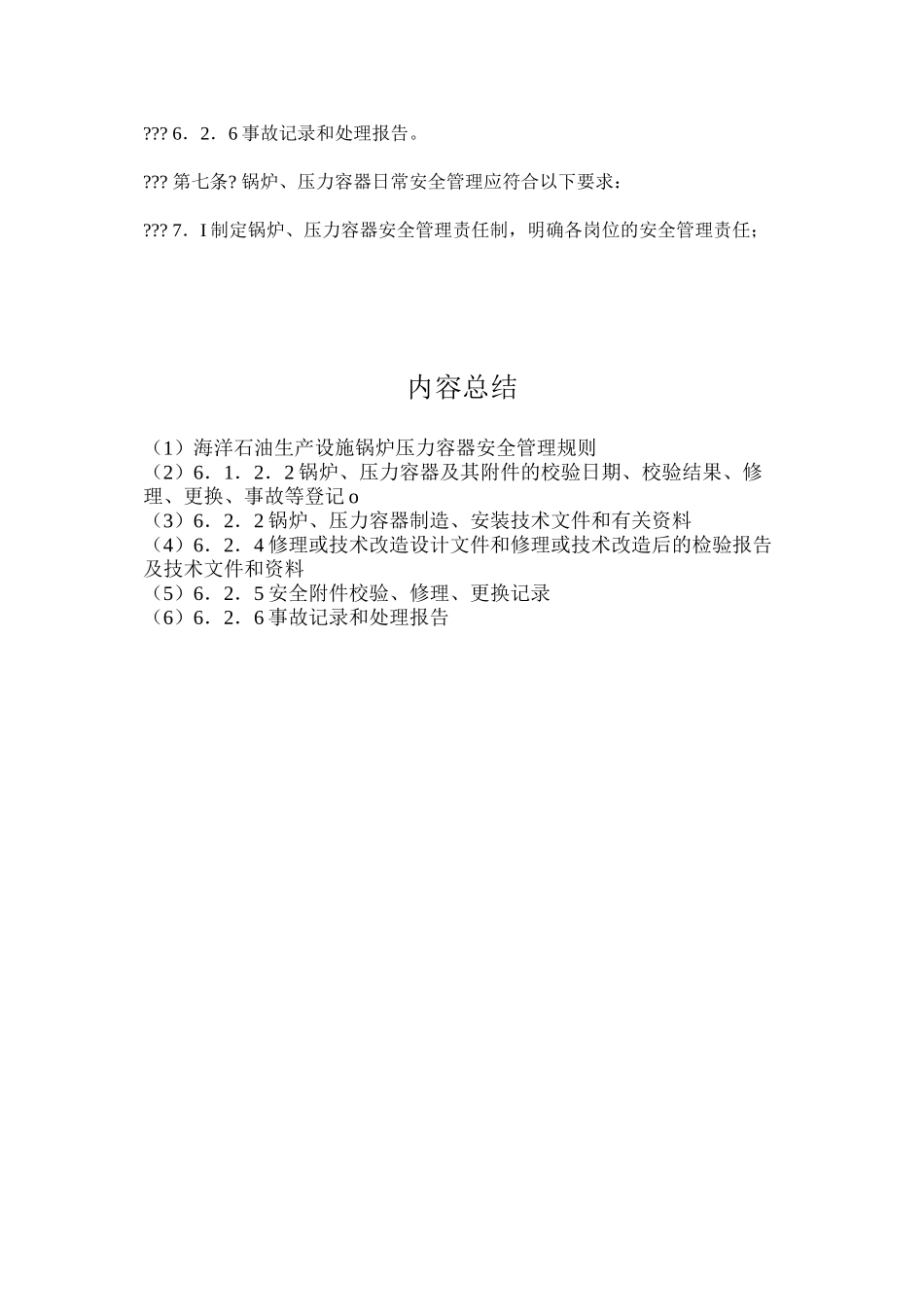 ??? 6．2．6 事故记录和处理报告。

??? 第七条? 锅炉、压力容器日常安全管理应符合以下要求：

??? 7．I 制定锅炉、压力容器安全管理责任制，明确各岗位的安全管理责任；

内容总结

（1）海洋石油生产设施锅炉压力容器安全管理规则
（2）6．1．2．2 锅炉、压力容器及其附件的校验日期、校验结果、修理、更换、事故等登记 o
（3）6．2．2 锅炉、压力容器制造、安装技术文件和有关资料
（4）6．2．4 修理或技术改造设计文件和修理或技术改造后的检验报告及技术文件和资料
（5）6．2．5 安全附件校验、修理、更换记录
（6）6．2．6 事故记录和处理报告